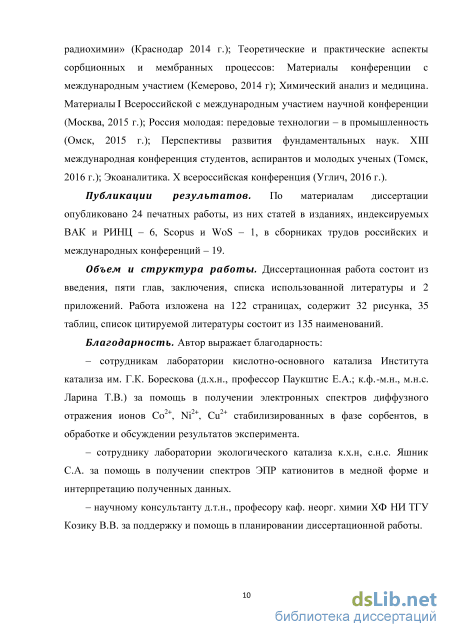 радиохимии» (Краснодар 2014 г.); Теоретические и практические аспекты сорбционных и мембранных процессов: Материалы конференции с международным участием (Кемерово, 2014 г); Химический анализ и медицина. Материалы I Всероссийской с международным участием научной конференции (Москва, 2015 г.); Россия молодая: передовые технологии – в промышленность (Омск, 2015 г.); Перспективы развития фундаментальных наук. XIII международная конференция студентов, аспирантов и молодых ученых (Томск, 2016 г.); Экоаналитика. X всероссийская конференция (Углич, 2016 г.).

Публикации результатов. По материалам диссертации опубликовано 24 печатных работы, из них статей в изданиях, индексируемых ВАК и РИНЦ – 6, Scopus и WoS – 1, в сборниках трудов российских и международных конференций – 19.

Объем и структура работы. Диссертационная работа состоит из введения, пяти глав, заключения, списка использованной литературы и 2 приложений. Работа изложена на 122 страницах, содержит 32 рисунка, 35 таблиц, список цитируемой литературы состоит из 135 наименований.

Благодарность. Автор выражает благодарность:

– сотрудникам лаборатории кислотно-основного катализа Института катализа им. Г.К. Борескова (д.х.н., профессор Паукштис Е.А.; к.ф.-м.н., м.н.с. Ларина Т.В.) за помощь в получении электронных спектров диффузного отражения ионов $Co^{2+}$, $Ni^{2+}$, $Cu^{2+}$ стабилизированных в фазе сорбентов, в обработке и обсуждении результатов эксперимента.

– сотруднику лаборатории экологического катализа к.х.н, с.н.с. Яшник С.А. за помощь в получении спектров ЭПР катионитов в медной форме и интерпретацию полученных данных.

– научному консультанту д.т.н., професору каф. неорг. химии ХФ НИ ТГУ Козику В.В. за поддержку и помощь в планировании диссертационной работы.

10

dsLib.net
библиотека диссертаций